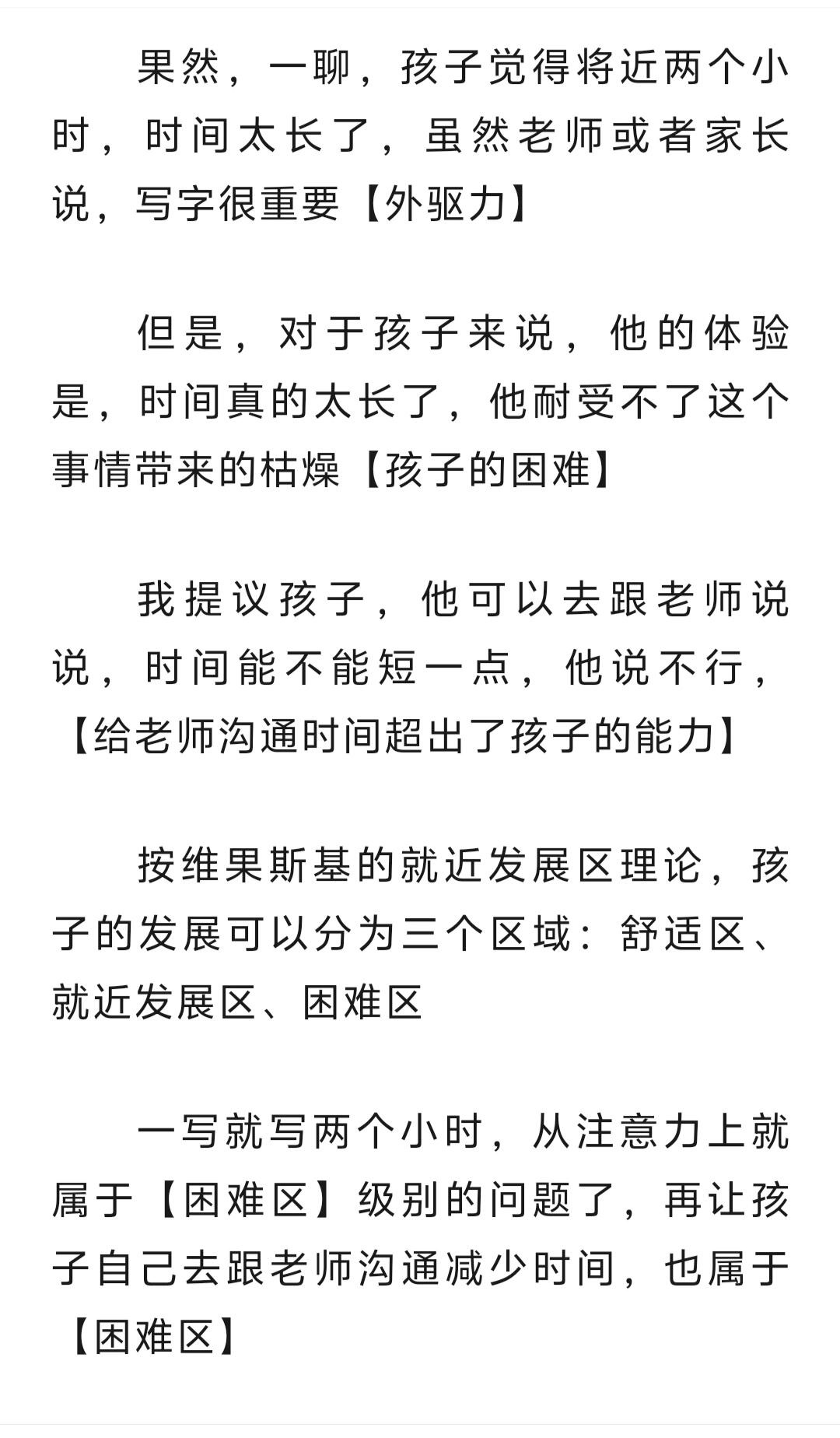 果然，一聊，孩子觉得将近两个小时，时间太长了，虽然老师或者家长说，写字很重要【外驱力】

但是，对于孩子来说，他的体验是，时间真的太长了，他耐受不了这个事情带来的枯燥【孩子的困难】

我提议孩子，他可以去跟老师说说，时间能不能短一点，他说不行，【给老师沟通时间超出了孩子的能力】

按维果斯基的就近发展区理论，孩子的发展可以分为三个区域：舒适区、就近发展区、困难区

一写就写两个小时，从注意力上就属于【困难区】级别的问题了，再让孩子自己去跟老师沟通减少时间，也属于【困难区】